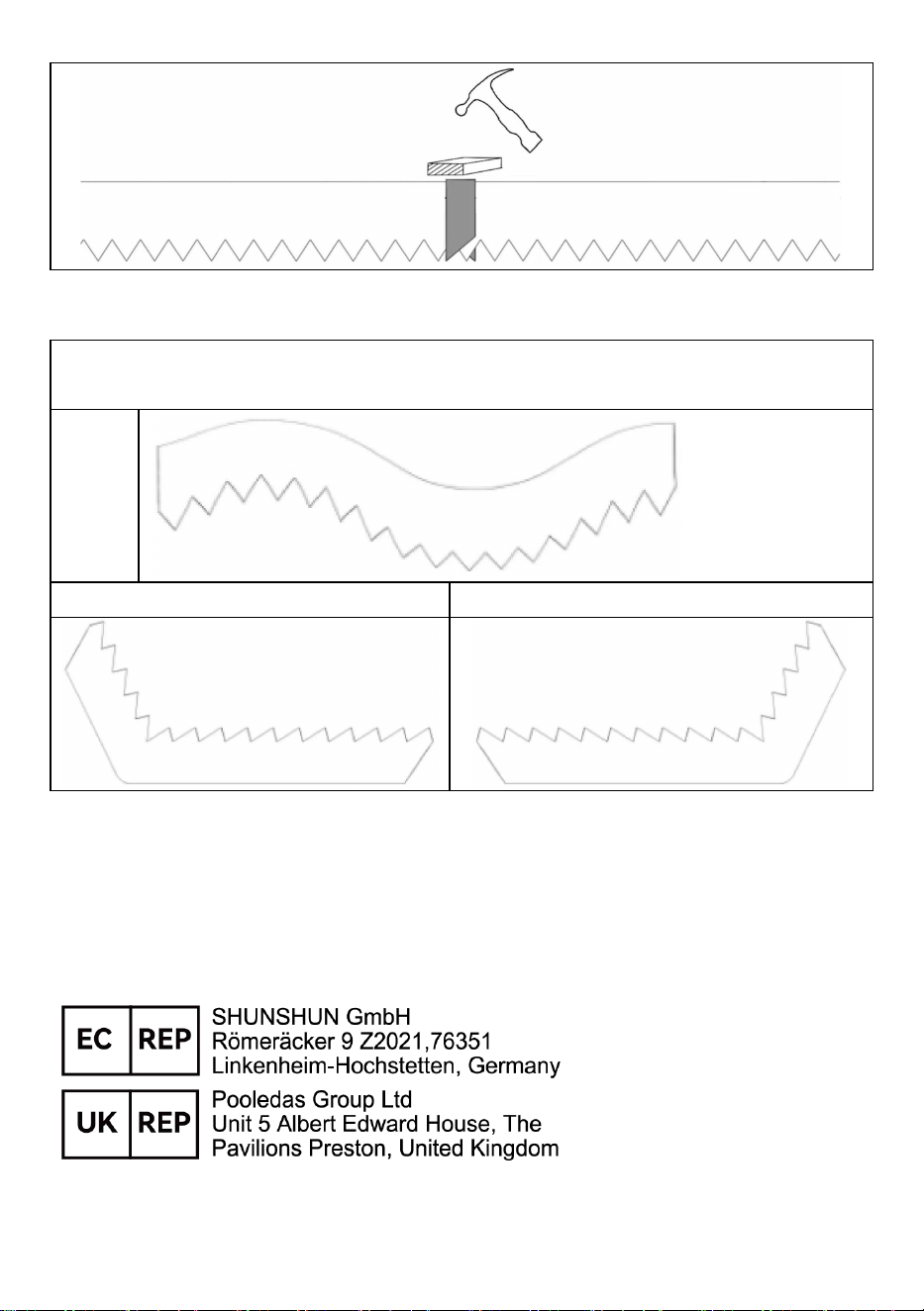 EC REP
SHUNSHUN GmbH
Römeräcker 9 Z2021,76351
Linkenheim-Hochstetten, Germany

UK REP
Pooledas Group Ltd
Unit 5 Albert Edward House, The Pavilions Preston, United Kingdom